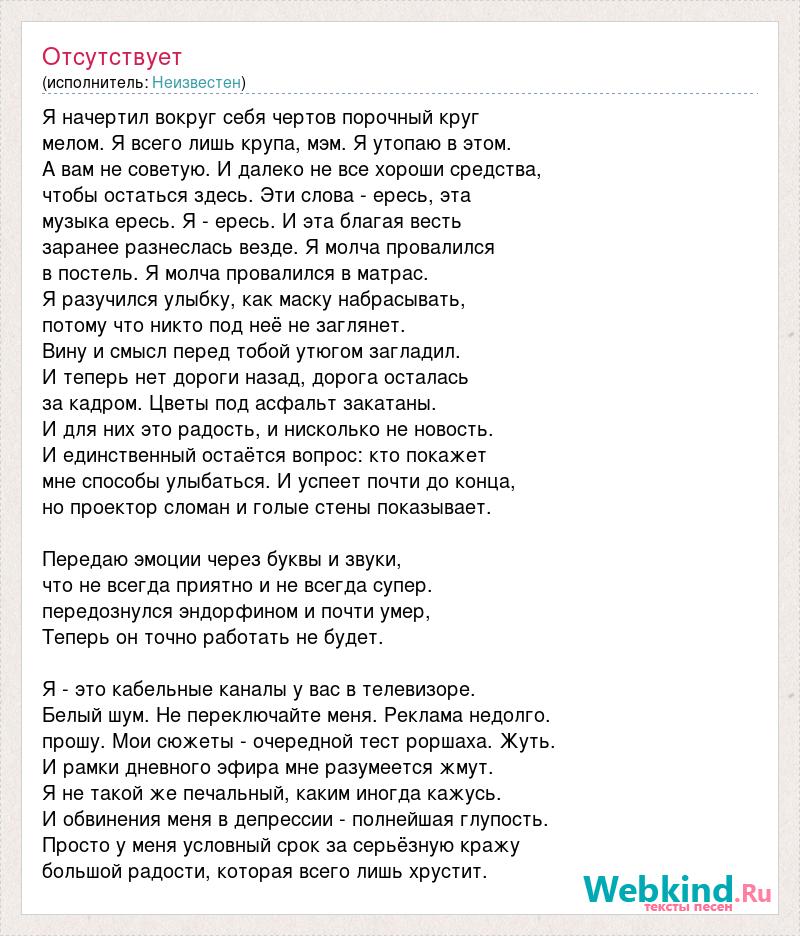 Отсутствует
(исполнитель: Неизвестен)

Я начертил вокруг себя чертов порочный круг мелом. Я всего лишь крупа, мэм. Я утопаю в этом. А вам не советую. И далеко не все хороши средства, чтобы остаться здесь. Эти слова - ересь, эта музыка ересь. Я - ересь. И эта благая весть заранее разнеслась везде. Я молча провалился в постель. Я молча провалился в матрас. Я разучился улыбку, как маску набрасывать, потому что никто под неё не заглянет. Вину и смысл перед тобой утюгом загладил. И теперь нет дороги назад, дорога осталась за кадром. Цветы под асфальт закатаны. И для них это радость, и нисколько не новость. И единственный остаётся вопрос: кто покажет мне способы улыбаться. И успеет почти до конца, но проектор сломан и голые стены показывает.

Передаю эмоции через буквы и звуки, что не всегда приятно и не всегда супер. передознулся эндорфином и почти умер, Теперь он точно работать не будет.

Я - это кабельные каналы у вас в телевизоре. Белый шум. Не переключайте меня. Реклама недолго. прошу. Мои сюжеты - очередной тест роршаха. Жуть. И рамки дневного эфира мне разумеется жмут. Я не такой же печальный, каким иногда кажусь. И обвинения меня в депрессии - полнейшая глупость. Просто у меня условный срок за серьёзную кражу большой радости, которая всего лишь хрустит.

Webkind.Ru
тексты песен